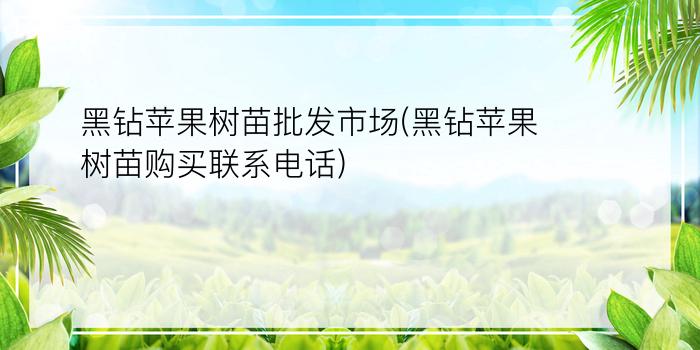 黑钻苹果树苗批发市场(黑钻苹果树苗购买联系电话)